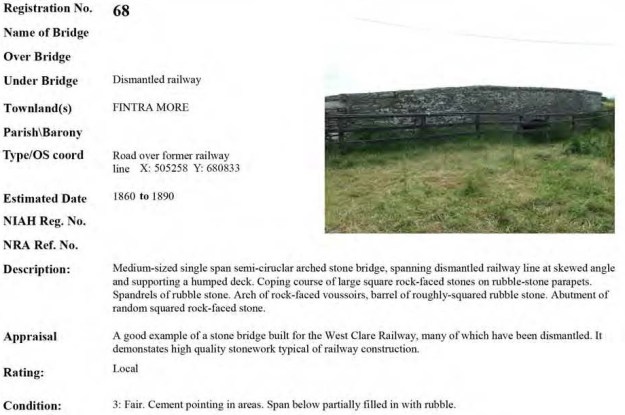 Registration No. 68

Name of Bridge

Over Bridge

Under Bridge Dismantled railway

Townland(s) FINTRA MORE

Parish\Barony

Type/OS coord Road over former railway line X: 505258 Y: 680833

Estimated Date 1860 to 1890

NIAH Reg. No.

NRA Ref. No.

Description: Medium-sized single span semi-ciruclar arched stone bridge, spanning dismantled railway line at skewed angle and supporting a humped deck. Coping course of large square rock-faced stones on rubble-stone parapets. Spandrels of rubble stone. Arch of rock-faced voussoirs, barrel of roughly-squared rubble stone. Abutment of random squared rock-faced stone.

Appraisal A good example of a stone bridge built for the West Clare Railway, many of which have been dismantled. It demonstates high quality stonework typical of railway construction.

Rating: Local

Condition: 3: Fair. Cement pointing in areas. Span below partially filled in with rubble.